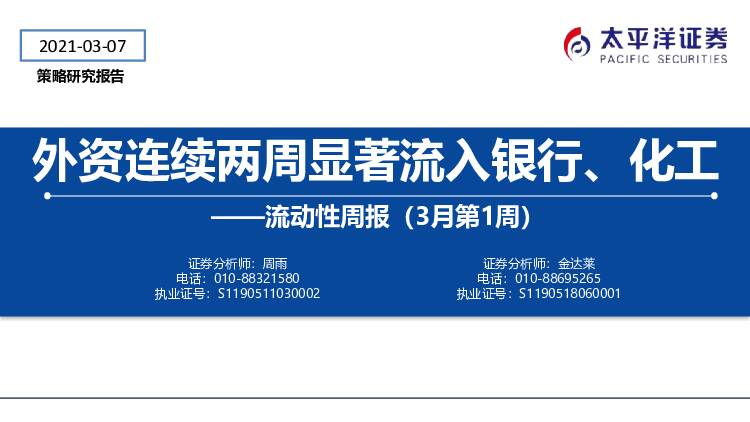 2021-03-07

策略研究报告

太平洋证券
PACIFIC SECURITIES

外资连续两周显著流入银行、化工

——流动性周报（3月第1周）

证券分析师：周雨
电话：010-88321580
执业证号：S1190511030002

证券分析师：金达莱
电话：010-88695265
执业证号：S1190518060001